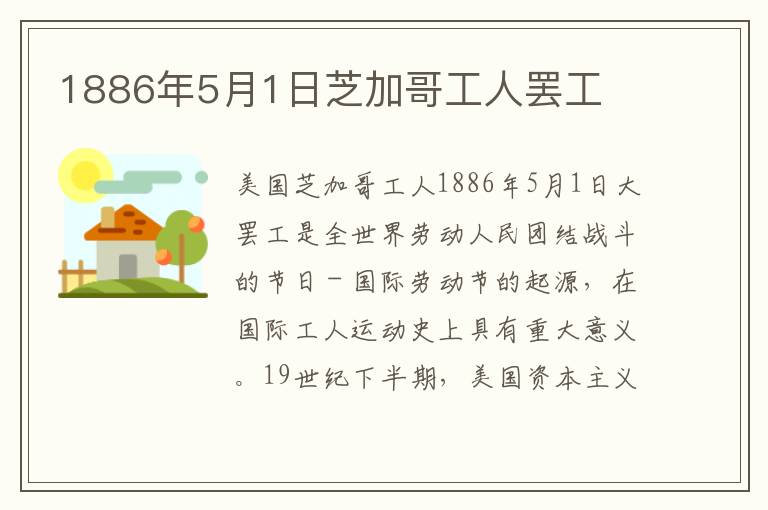 1886年5月1日芝加哥工人罢工

美国芝加哥工人1886年5月1日大罢工是全世界劳动人民团结战斗的节日－国际劳动节的起源，在国际工人运动史上具有重大意义。19世纪下半期，美国资本主义